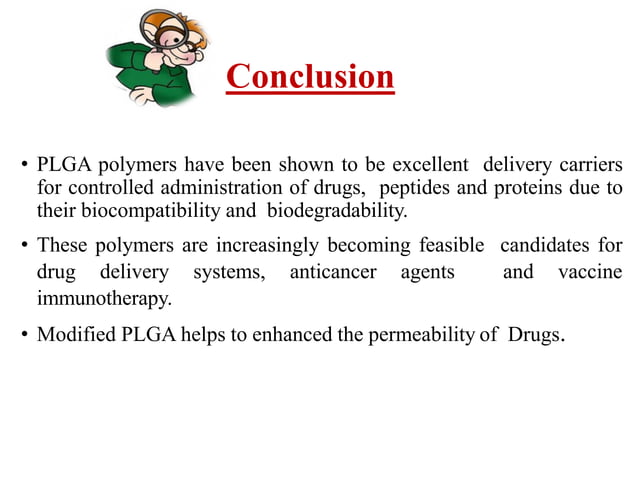 Conclusion

• PLGA polymers have been shown to be excellent delivery carriers for controlled administration of drugs, peptides and proteins due to their biocompatibility and biodegradability.

• These polymers are increasingly becoming feasible candidates for drug delivery systems, anticancer agents and vaccine immunotherapy.

• Modified PLGA helps to enhanced the permeability of Drugs.